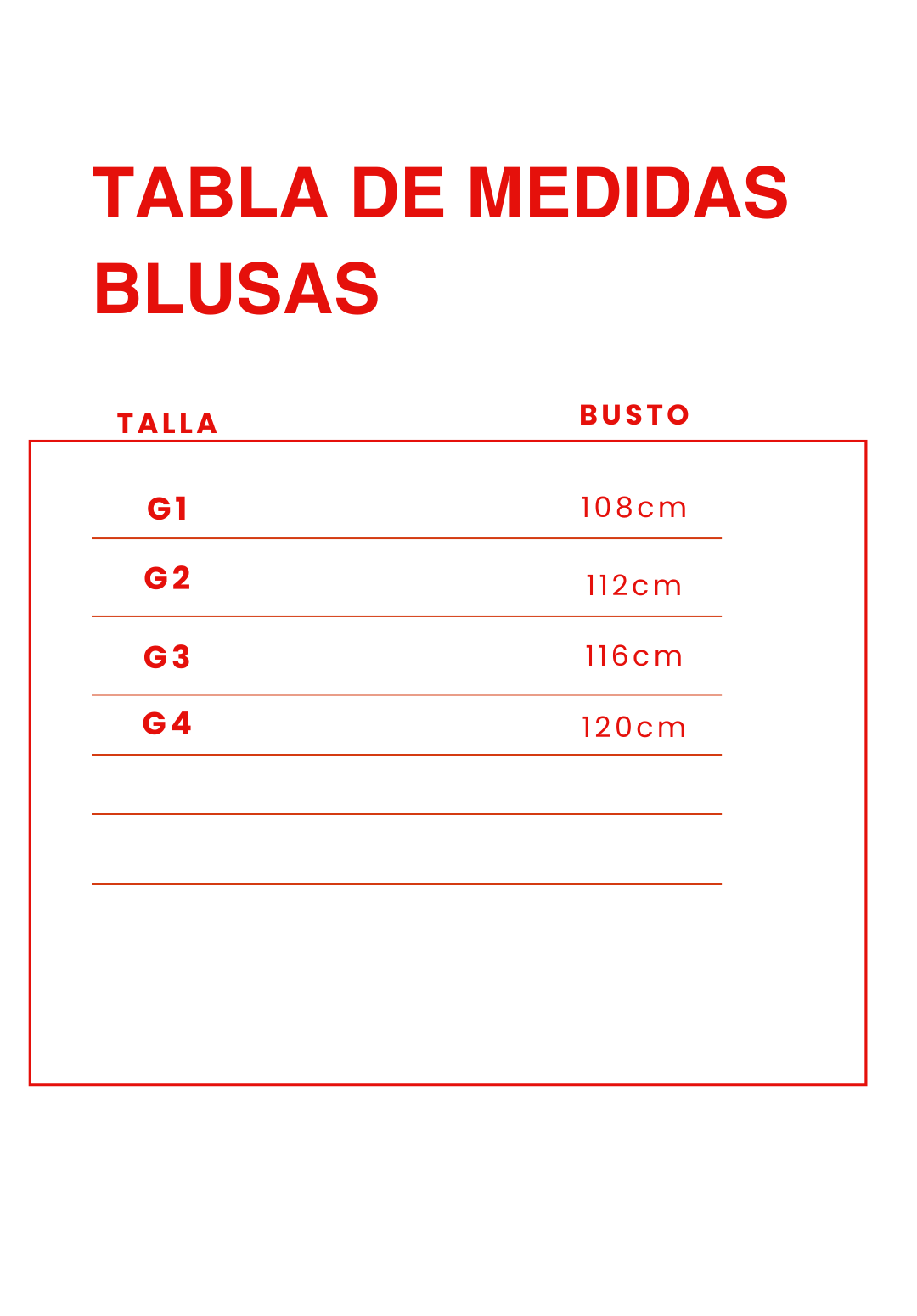 TABLA DE MEDIDAS BLUSAS

| TALLA | BUSTO |
|---|---|
| G1 | 108cm |
| G2 | 112cm |
| G3 | 116cm |
| G4 | 120cm |